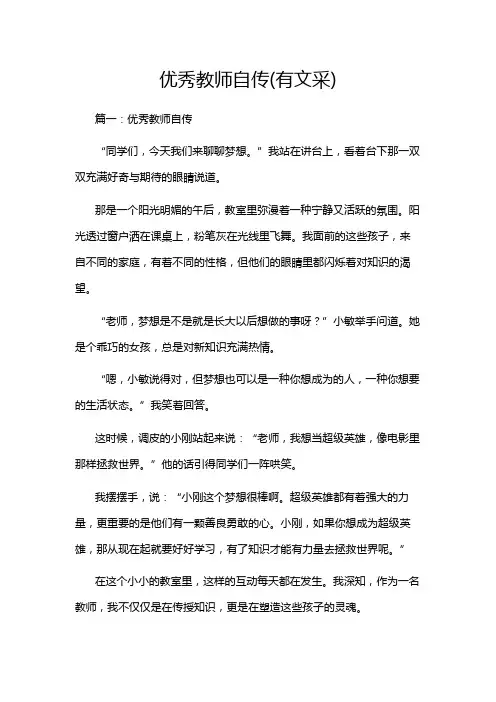 优秀教师自传(有文采)

篇一：优秀教师自传

“同学们，今天我们来聊聊梦想。”我站在讲台上，看着台下那一双双充满好奇与期待的眼睛说道。

那是一个阳光明媚的午后，教室里弥漫着一种宁静又活跃的氛围。阳光透过窗户洒在课桌上，粉笔灰在光线里飞舞。我面前的这些孩子，来自不同的家庭，有着不同的性格，但他们的眼睛里都闪烁着对知识的渴望。

“老师，梦想是不是就是长大以后想做的事呀？”小敏举手问道。她是个乖巧的女孩，总是对新知识充满热情。

“嗯，小敏说得对，但梦想也可以是一种你想成为的人，一种你想要的生活状态。”我笑着回答。

这时候，调皮的小刚站起来说：“老师，我想当超级英雄，像电影里那样拯救世界。”他的话引得同学们一阵哄笑。

我摆摆手，说：“小刚这个梦想很棒啊。超级英雄都有着强大的力量，更重要的是他们有一颗善良勇敢的心。小刚，如果你想成为超级英雄，那从现在起就要好好学习，有了知识才能有力量去拯救世界呢。”

在这个小小的教室里，这样的互动每天都在发生。我深知，作为一名教师，我不仅仅是在传授知识，更是在塑造这些孩子的灵魂。